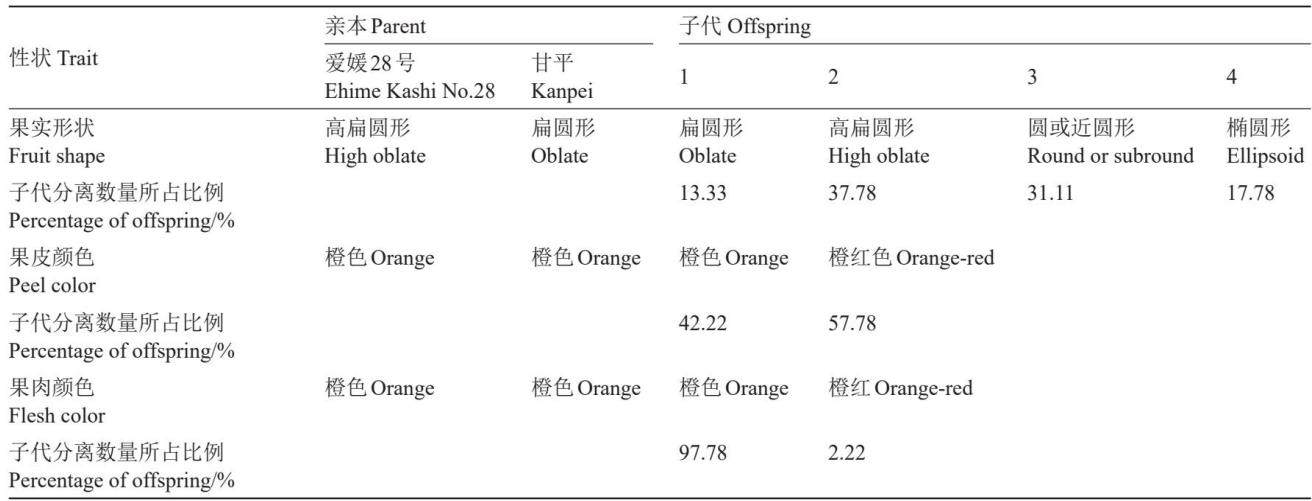 | 性状 Trait | 亲本 Parent 爱媛28号 Ehime Kashi No.28 | 亲本 Parent 甘平 Kanpei | 子代 Offspring 1 | 子代 Offspring 2 | 子代 Offspring 3 | 子代 Offspring 4 |
|---|---|---|---|---|---|---|
| 果实形状 Fruit shape | 高扁圆形 High oblate | 扁圆形 Oblate | 扁圆形 Oblate | 高扁圆形 High oblate | 圆或近圆形 Round or subround | 椭圆形 Ellipsoid |
| 子代分离数量所占比例 Percentage of offspring/% | | | 13.33 | 37.78 | 31.11 | 17.78 |
| 果皮颜色 Peel color | 橙色 Orange | 橙色 Orange | 橙色 Orange | 橙红色 Orange-red | | |
| 子代分离数量所占比例 Percentage of offspring/% | | | 42.22 | 57.78 | | |
| 果肉颜色 Flesh color | 橙色 Orange | 橙色 Orange | 橙色 Orange | 橙红 Orange-red | | |
| 子代分离数量所占比例 Percentage of offspring/% | | | 97.78 | 2.22 | | |